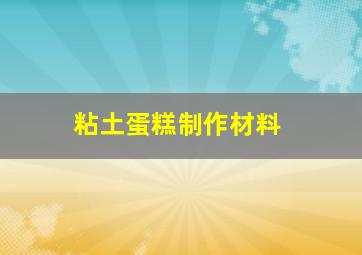 粘土蛋糕制作材料